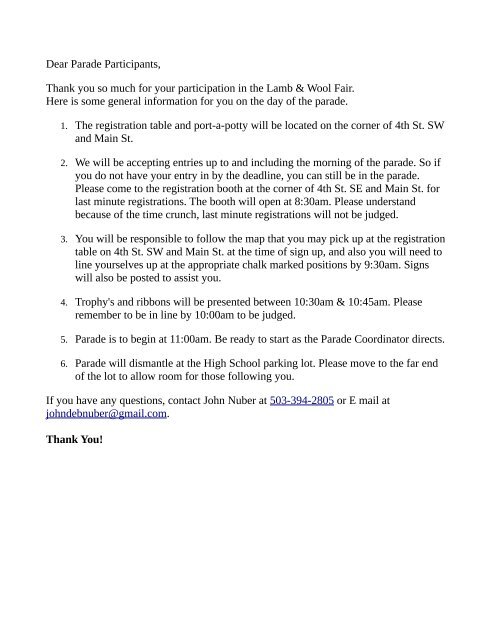 Dear Parade Participants,

Thank you so much for your participation in the Lamb & Wool Fair.
Here is some general information for you on the day of the parade.

1. The registration table and port-a-potty will be located on the corner of 4th St. SW and Main St.

2. We will be accepting entries up to and including the morning of the parade. So if you do not have your entry in by the deadline, you can still be in the parade. Please come to the registration booth at the corner of 4th St. SE and Main St. for last minute registrations. The booth will open at 8:30am. Please understand because of the time crunch, last minute registrations will not be judged.

3. You will be responsible to follow the map that you may pick up at the registration table on 4th St. SW and Main St. at the time of sign up, and also you will need to line yourselves up at the appropriate chalk marked positions by 9:30am. Signs will also be posted to assist you.

4. Trophy's and ribbons will be presented between 10:30am & 10:45am. Please remember to be in line by 10:00am to be judged.

5. Parade is to begin at 11:00am. Be ready to start as the Parade Coordinator directs.

6. Parade will dismantle at the High School parking lot. Please move to the far end of the lot to allow room for those following you.

If you have any questions, contact John Nuber at 503-394-2805 or E mail at johndebnuber@gmail.com.

Thank You!